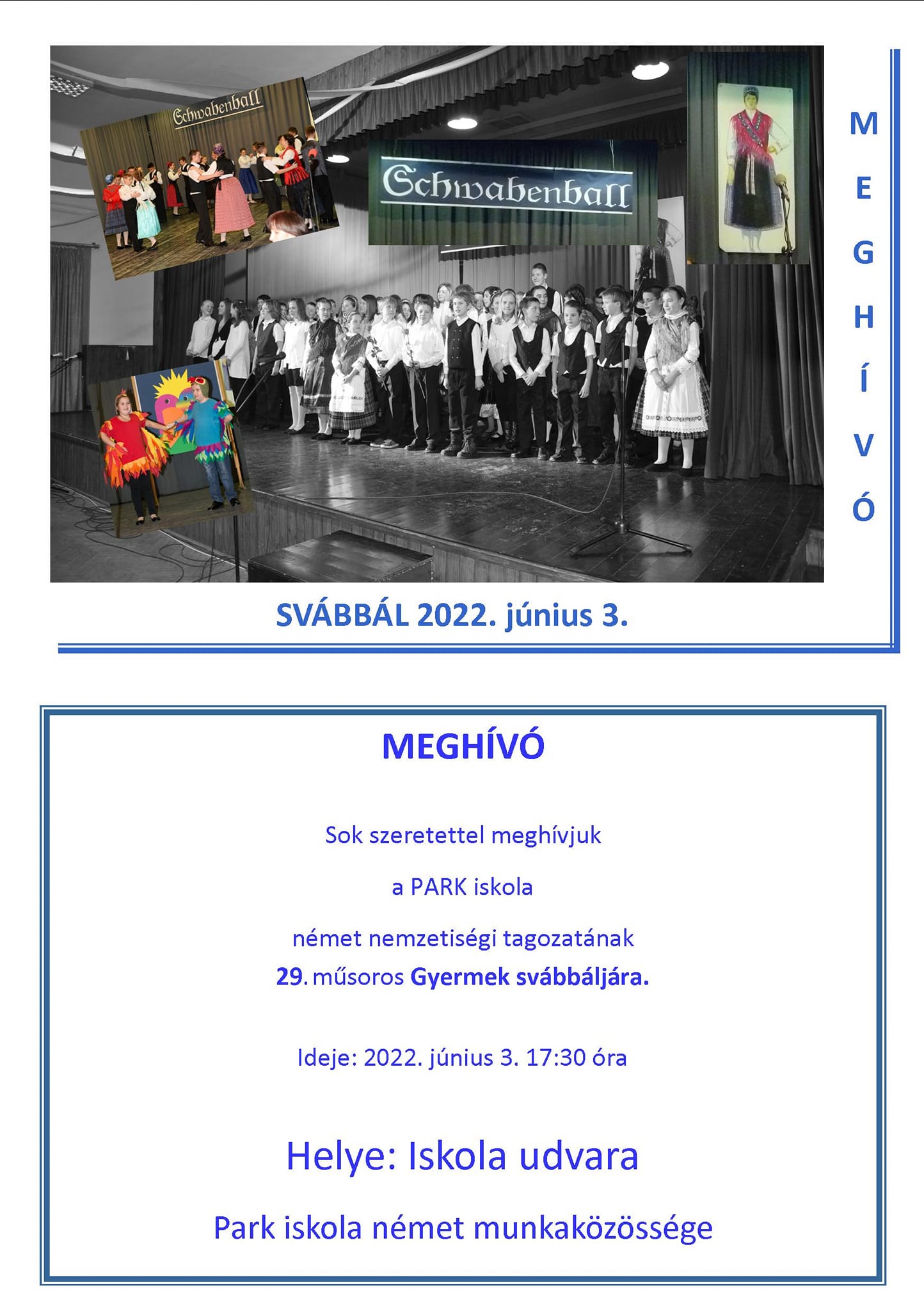 Schwabenball

Schwabenball

M
E
G
H
Í
V
Ó

SVÁBBÁL 2022. június 3.

MEGHÍVÓ

Sok szeretettel meghívjuk

a PARK iskola

német nemzetiségi tagozatának

29. műsoros Gyermek svábbáljára.

Ideje: 2022. június 3. 17:30 óra

Helye: Iskola udvara

Park iskola német munkaközössége